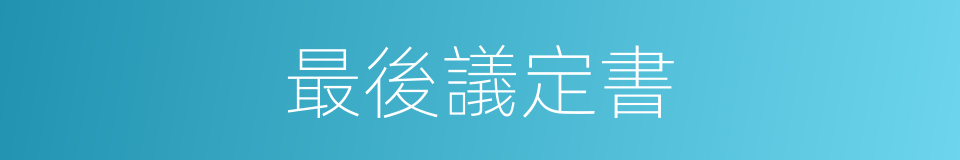 最後議定書